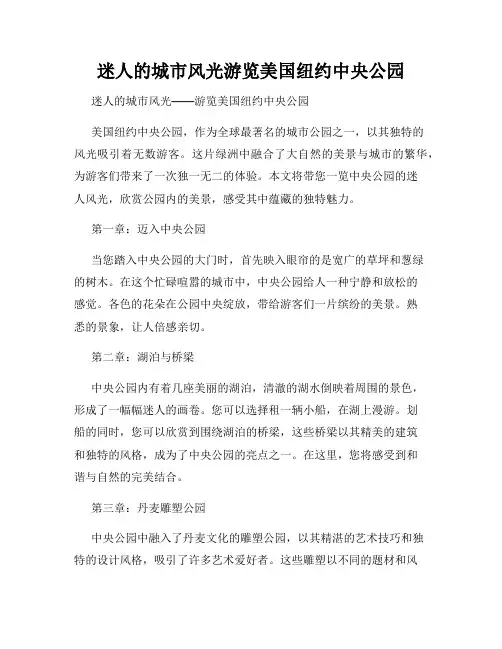 迷人的城市风光游览美国纽约中央公园

迷人的城市风光——游览美国纽约中央公园

美国纽约中央公园，作为全球最著名的城市公园之一，以其独特的风光吸引着无数游客。这片绿洲中融合了大自然的美景与城市的繁华，为游客们带来了一次独一无二的体验。本文将带您一览中央公园的迷人风光，欣赏公园内的美景，感受其中蕴藏的独特魅力。

第一章：迈入中央公园

当您踏入中央公园的大门时，首先映入眼帘的是宽广的草坪和葱绿的树木。在这个忙碌喧嚣的城市中，中央公园给人一种宁静和放松的感觉。各色的花朵在公园中央绽放，带给游客们一片缤纷的美景。熟悉的景象，让人倍感亲切。

第二章：湖泊与桥梁

中央公园内有着几座美丽的湖泊，清澈的湖水倒映着周围的景色，形成了一幅幅迷人的画卷。您可以选择租一辆小船，在湖上漫游。划船的同时，您可以欣赏到围绕湖泊的桥梁，这些桥梁以其精美的建筑和独特的风格，成为了中央公园的亮点之一。在这里，您将感受到和谐与自然的完美结合。

第三章：丹麦雕塑公园

中央公园中融入了丹麦文化的雕塑公园，以其精湛的艺术技巧和独特的设计风格，吸引了许多艺术爱好者。这些雕塑以不同的题材和风